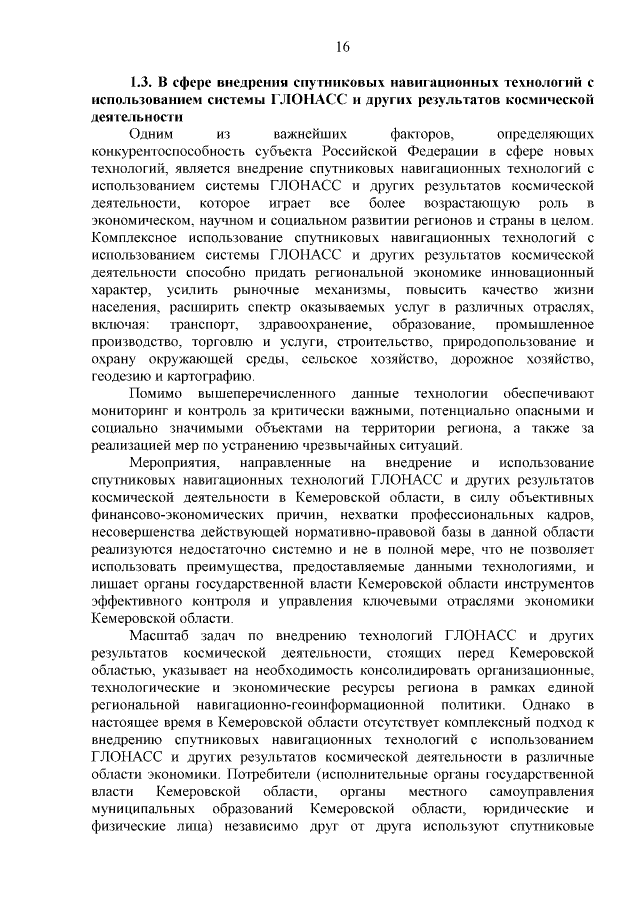 16

1.3. В сфере внедрения спутниковых навигационных технологий с использованием системы ГЛОНАСС и других результатов космической деятельности

Одним из важнейших факторов, определяющих конкурентоспособность субъекта Российской Федерации в сфере новых технологий, является внедрение спутниковых навигационных технологий с использованием системы ГЛОНАСС и других результатов космической деятельности, которое играет все более возрастающую роль в экономическом, научном и социальном развитии регионов и страны в целом. Комплексное использование спутниковых навигационных технологий с использованием системы ГЛОНАСС и других результатов космической деятельности способно придать региональной экономике инновационный характер, усилить рыночные механизмы, повысить качество жизни населения, расширить спектр оказываемых услуг в различных отраслях, включая: транспорт, здравоохранение, образование, промышленное производство, торговлю и услуги, строительство, природопользование и охрану окружающей среды, сельское хозяйство, дорожное хозяйство, геодезию и картографию.

Помимо вышеперечисленного данные технологии обеспечивают мониторинг и контроль за критически важными, потенциально опасными и социально значимыми объектами на территории региона, а также за реализацией мер по устранению чрезвычайных ситуаций.

Мероприятия, направленные на внедрение и использование спутниковых навигационных технологий ГЛОНАСС и других результатов космической деятельности в Кемеровской области, в силу объективных финансово-экономических причин, нехватки профессиональных кадров, несовершенства действующей нормативно-правовой базы в данной области реализуются недостаточно системно и не в полной мере, что не позволяет использовать преимущества, предоставляемые данными технологиями, и лишает органы государственной власти Кемеровской области инструментов эффективного контроля и управления ключевыми отраслями экономики Кемеровской области.

Масштаб задач по внедрению технологий ГЛОНАСС и других результатов космической деятельности, стоящих перед Кемеровской областью, указывает на необходимость консолидировать организационные, технологические и экономические ресурсы региона в рамках единой региональной навигационно-геоинформационной политики. Однако в настоящее время в Кемеровской области отсутствует комплексный подход к внедрению спутниковых навигационных технологий с использованием ГЛОНАСС и других результатов космической деятельности в различные области экономики. Потребители (исполнительные органы государственной власти Кемеровской области, органы местного самоуправления муниципальных образований Кемеровской области, юридические и физические лица) независимо друг от друга используют спутниковые